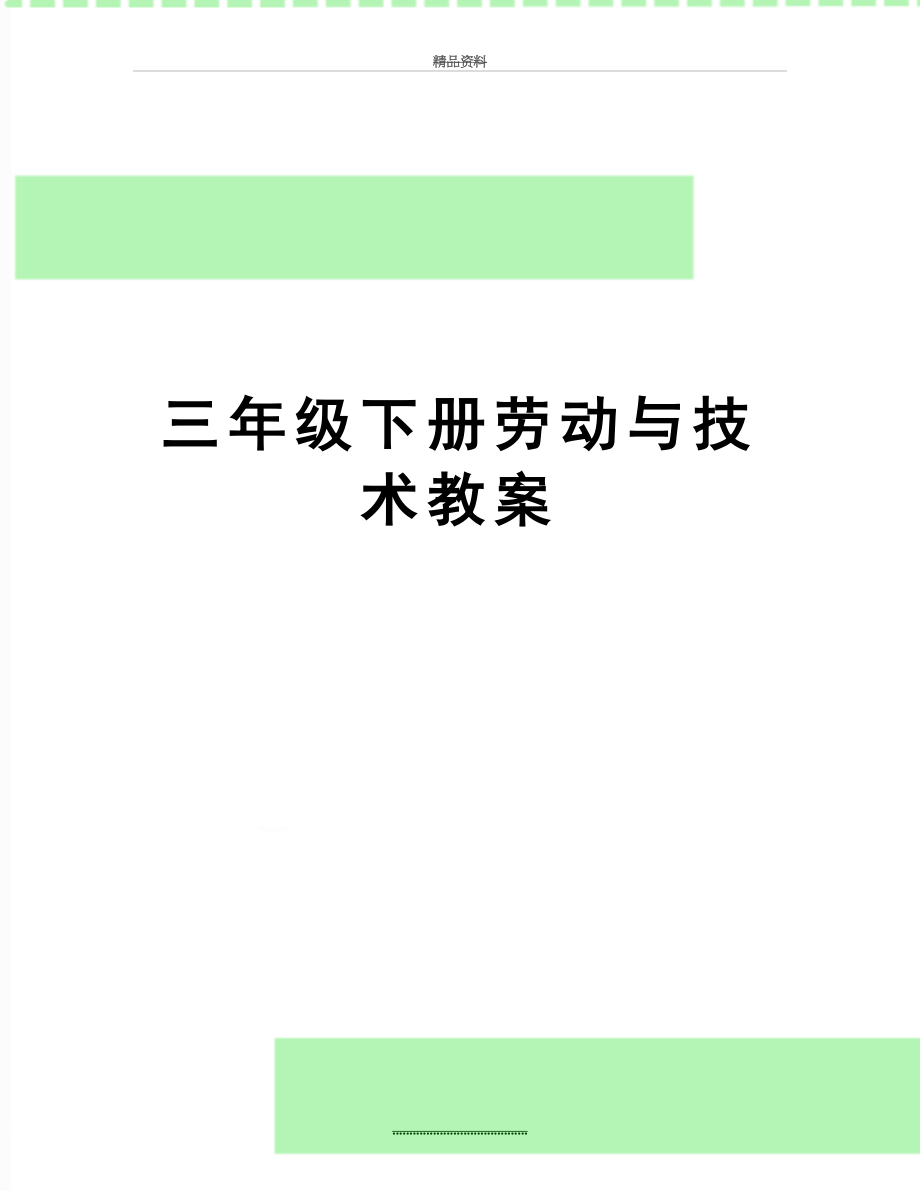 精品资料

三年级下册劳动与技术教案